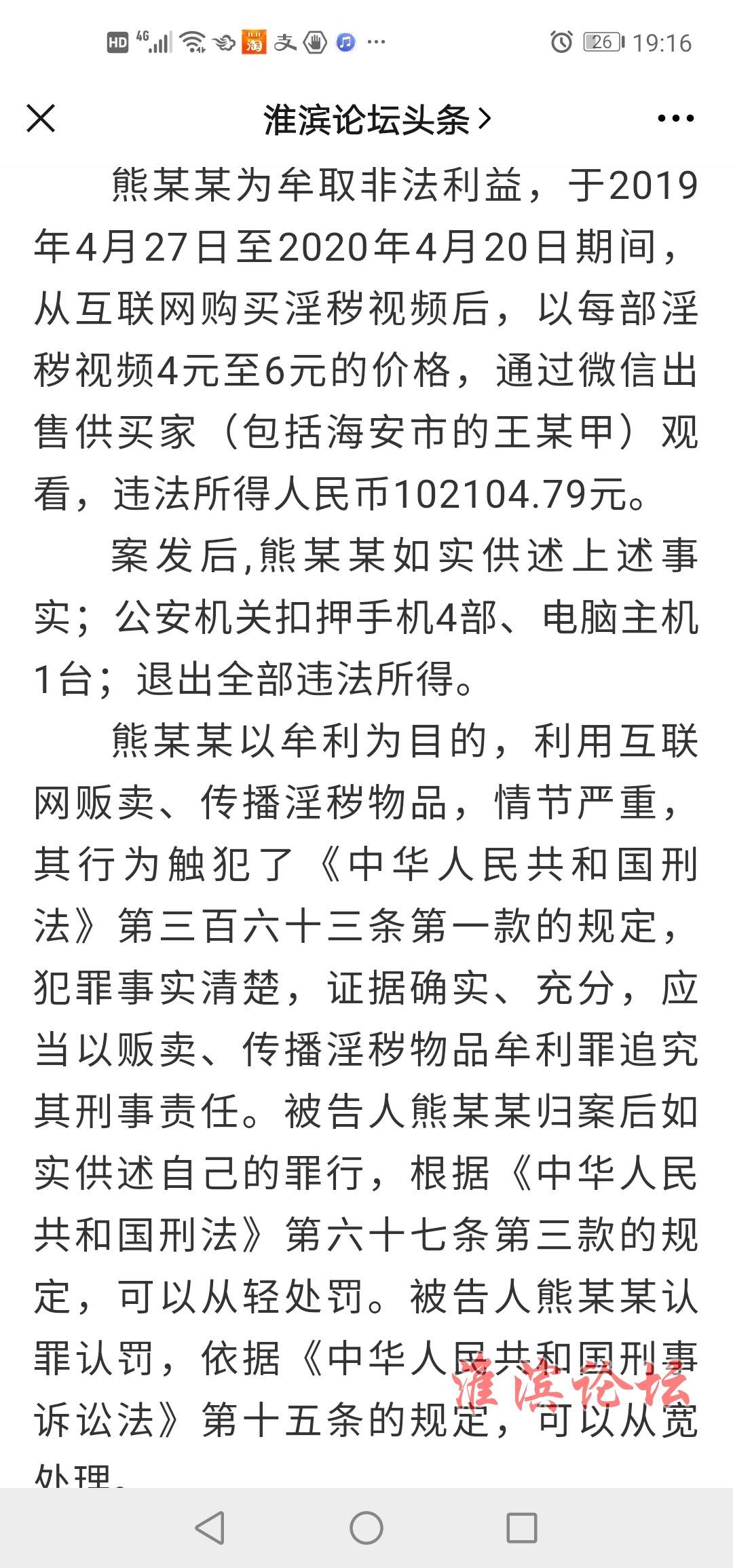 HD 4G 26 19:16

淮滨论坛头条 >

熊某某为牟取非法利益，于2019年4月27日至2020年4月20日期间，从互联网购买淫秽视频后，以每部淫秽视频4元至6元的价格，通过微信出售供买家（包括海安市的王某甲）观看，违法所得人民币102104.79元。

案发后,熊某某如实供述上述事实；公安机关扣押手机4部、电脑主机1台；退出全部违法所得。

熊某某以牟利为目的，利用互联网贩卖、传播淫秽物品，情节严重，其行为触犯了《中华人民共和国刑法》第三百六十三条第一款的规定，犯罪事实清楚，证据确实、充分，应当以贩卖、传播淫秽物品牟利罪追究其刑事责任。被告人熊某某归案后如实供述自己的罪行，根据《中华人民共和国刑法》第六十七条第三款的规定，可以从轻处罚。被告人熊某某认罪认罚，依据《中华人民共和国刑事诉讼法》第十五条的规定，可以从宽处理。

淮滨论坛